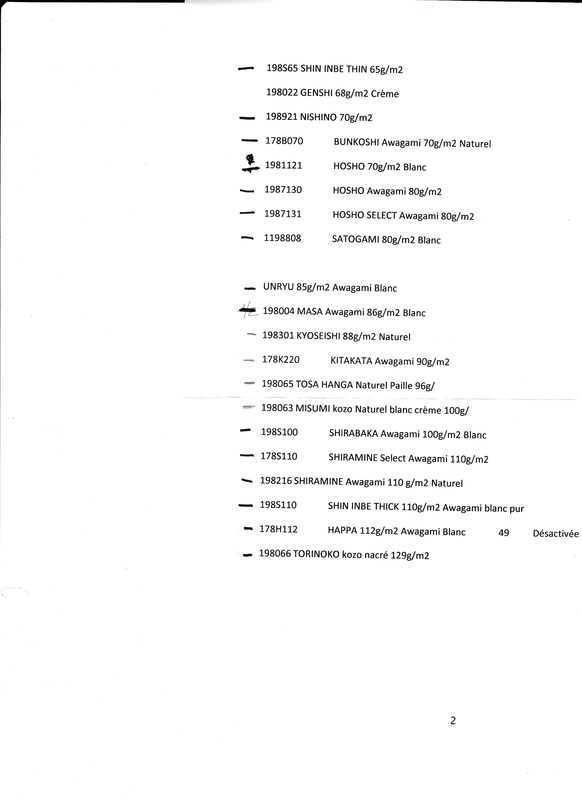 198S65 SHIN INBE THIN 65g/m2

198022 GENSHI 68g/m2 Crème

198921 NISHINO 70g/m2

178B070 BUNKOSHI Awagami 70g/m2 Naturel

1981121 HOSHO 70g/m2 Blanc

1987130 HOSHO Awagami 80g/m2

1987131 HOSHO SELECT Awagami 80g/m2

1198808 SATOGAMI 80g/m2 Blanc

UNRYU 85g/m2 Awagami Blanc

198004 MASA Awagami 86g/m2 Blanc

198301 KYOSEISHI 88g/m2 Naturel

178K220 KITAKATA Awagami 90g/m2

198065 TOSA HANGA Naturel Paille 96g/

198063 MISUMI kozo Naturel blanc crème 100g/

198S100 SHIRABAKA Awagami 100g/m2 Blanc

178S110 SHIRAMINE Select Awagami 110g/m2

198216 SHIRAMINE Awagami 110 g/m2 Naturel

198S110 SHIN INBE THICK 110g/m2 Awagami blanc pur

178H112 HAPPA 112g/m2 Awagami Blanc 49 Désactivée

198066 TORINOKO kozo nacré 129g/m2

2